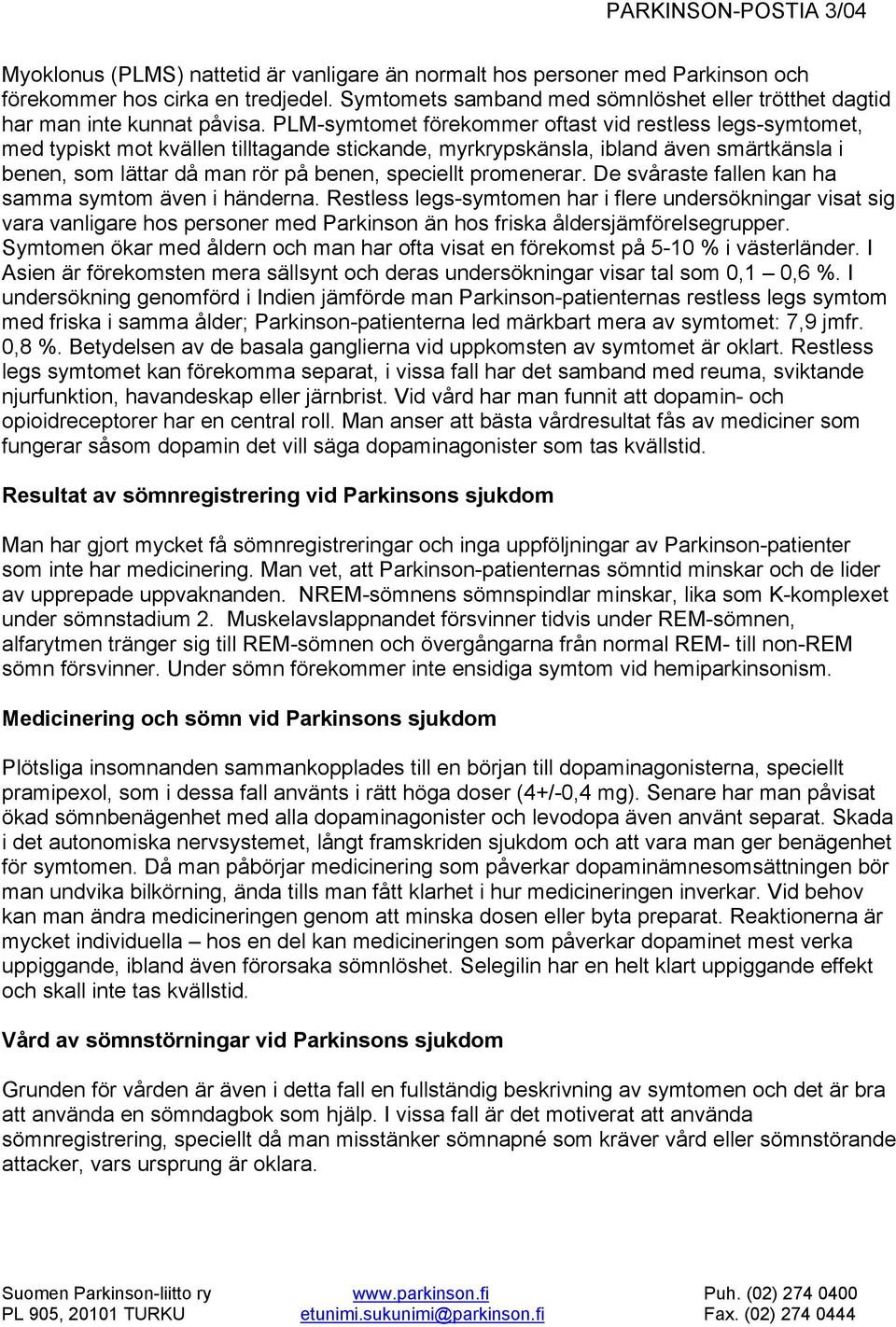 PARKINSON-POSTIA 3/04

Myoklonus (PLMS) nattetid är vanligare än normalt hos personer med Parkinson och förekommer hos cirka en tredjedel. Symtomets samband med sömnlöshet eller trötthet dagtid har man inte kunnat påvisa. PLM-symtomet förekommer oftast vid restless legs-symtomet, med typiskt mot kvällen tilltagande stickande, myrkrypskänsla, ibland även smärtkänsla i benen, som lättar då man rör på benen, speciellt promenerar. De svåraste fallen kan ha samma symtom även i händerna. Restless legs-symtomen har i flere undersökningar visat sig vara vanligare hos personer med Parkinson än hos friska åldersjämförelsegrupper. Symtomen ökar med åldern och man har ofta visat en förekomst på 5-10 % i västerländer. I Asien är förekomsten mera sällsynt och deras undersökningar visar tal som 0,1 – 0,6 %. I undersökning genomförd i Indien jämförde man Parkinson-patienternas restless legs symtom med friska i samma ålder; Parkinson-patienterna led märkbart mera av symtomet: 7,9 jmfr. 0,8 %. Betydelsen av de basala ganglierna vid uppkomsten av symtomet är oklart. Restless legs symtomet kan förekomma separat, i vissa fall har det samband med reuma, sviktande njurfunktion, havandeskap eller järnbrist. Vid vård har man funnit att dopamin- och opioidreceptorer har en central roll. Man anser att bästa vårdresultat fås av mediciner som fungerar såsom dopamin det vill säga dopaminagonister som tas kvällstid.

Resultat av sömnregistrering vid Parkinsons sjukdom

Man har gjort mycket få sömnregistreringar och inga uppföljningar av Parkinson-patienter som inte har medicinering. Man vet, att Parkinson-patienternas sömntid minskar och de lider av upprepade uppvaknanden. NREM-sömnens sömnspindlar minskar, lika som K-komplexet under sömnstadium 2. Muskelavslappnandet försvinner tidvis under REM-sömnen, alfarytmen tränger sig till REM-sömnen och övergångarna från normal REM- till non-REM sömn försvinner. Under sömn förekommer inte ensidiga symtom vid hemiparkinsonism.

Medicinering och sömn vid Parkinsons sjukdom

Plötsliga insomnanden sammankopplades till en början till dopaminagonisterna, speciellt pramipexol, som i dessa fall använts i rätt höga doser (4+/-0,4 mg). Senare har man påvisat ökad sömnbenägenhet med alla dopaminagonister och levodopa även använt separat. Skada i det autonomiska nervsystemet, långt framskriden sjukdom och att vara man ger benägenhet för symtomen. Då man påbörjar medicinering som påverkar dopaminämnesomsättningen bör man undvika bilkörning, ända tills man fått klarhet i hur medicineringen inverkar. Vid behov kan man ändra medicineringen genom att minska dosen eller byta preparat. Reaktionerna är mycket individuella – hos en del kan medicineringen som påverkar dopaminet mest verka uppiggande, ibland även förorsaka sömnlöshet. Selegilin har en helt klart uppiggande effekt och skall inte tas kvällstid.

Vård av sömnstörningar vid Parkinsons sjukdom

Grunden för vården är även i detta fall en fullständig beskrivning av symtomen och det är bra att använda en sömndagbok som hjälp. I vissa fall är det motiverat att använda sömnregistrering, speciellt då man misstänker sömnapné som kräver vård eller sömnstörande attacker, vars ursprung är oklara.

Suomen Parkinson-liitto ry
PL 905, 20101 TURKU
www.parkinson.fi
etunimi.sukunimi@parkinson.fi
Puh. (02) 274 0400
Fax. (02) 274 0444